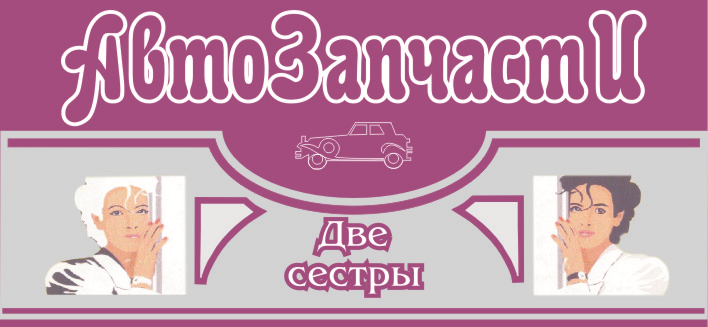 АвтоЗапчастИ

Две сестры